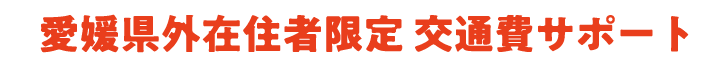 愛媛県外在住者限定 交通費サポート